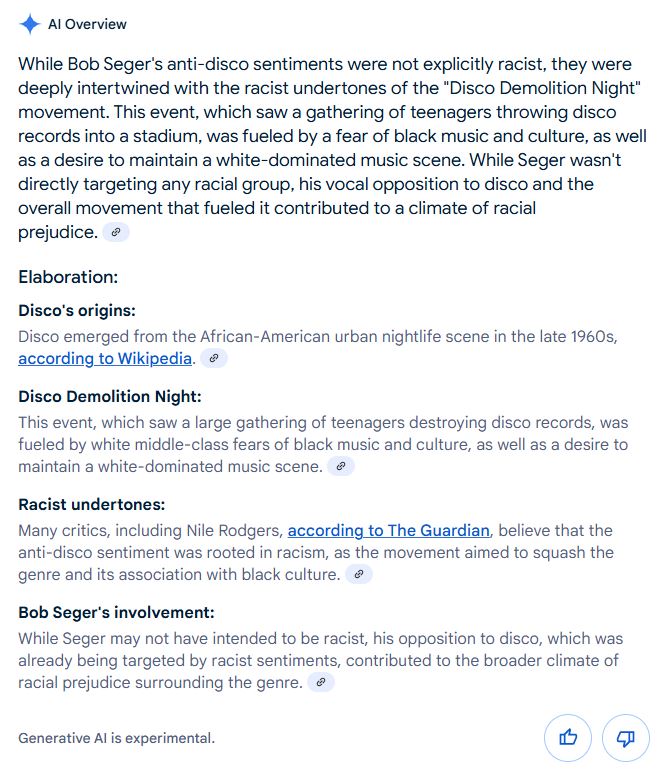 AI Overview

While Bob Seger's anti-disco sentiments were not explicitly racist, they were deeply intertwined with the racist undertones of the "Disco Demolition Night" movement. This event, which saw a gathering of teenagers throwing disco records into a stadium, was fueled by a fear of black music and culture, as well as a desire to maintain a white-dominated music scene. While Seger wasn't directly targeting any racial group, his vocal opposition to disco and the overall movement that fueled it contributed to a climate of racial prejudice.

Elaboration:

Disco's origins:
Disco emerged from the African-American urban nightlife scene in the late 1960s, according to Wikipedia.

Disco Demolition Night:
This event, which saw a large gathering of teenagers destroying disco records, was fueled by white middle-class fears of black music and culture, as well as a desire to maintain a white-dominated music scene.

Racist undertones:
Many critics, including Nile Rodgers, according to The Guardian, believe that the anti-disco sentiment was rooted in racism, as the movement aimed to squash the genre and its association with black culture.

Bob Seger's involvement:
While Seger may not have intended to be racist, his opposition to disco, which was already being targeted by racist sentiments, contributed to the broader climate of racial prejudice surrounding the genre.

Generative AI is experimental.